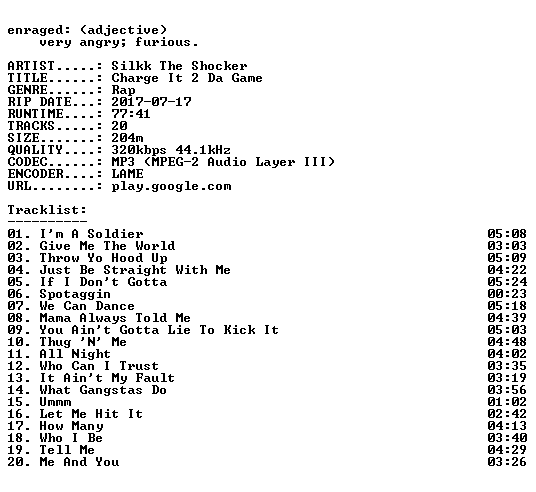 enraged: (adjective)
very angry; furious.

ARTIST.....: Silkk The Shocker
TITLE......: Charge It 2 Da Game
GENRE......: Rap
RIP DATE...: 2017-07-17
RUNTIME....: 77:41
TRACKS.....: 20
SIZE.......: 204m
QUALITY....: 320kbps 44.1kHz
CODEC......: MP3 (MPEG-2 Audio Layer III)
ENCODER....: LAME
URL........: play.google.com

Tracklist:
----------

01. I'm A Soldier 05:08
02. Give Me The World 03:03
03. Throw Yo Hood Up 05:09
04. Just Be Straight With Me 04:22
05. If I Don't Gotta 05:24
06. Spotaggin 00:23
07. We Can Dance 05:18
08. Mama Always Told Me 04:39
09. You Ain't Gotta Lie To Kick It 05:03
10. Thug 'N' Me 04:48
11. All Night 04:02
12. Who Can I Trust 03:35
13. It Ain't My Fault 03:19
14. What Gangstas Do 03:56
15. Ummm 01:02
16. Let Me Hit It 02:42
17. How Many 04:13
18. Who I Be 03:40
19. Tell Me 04:29
20. Me And You 03:26